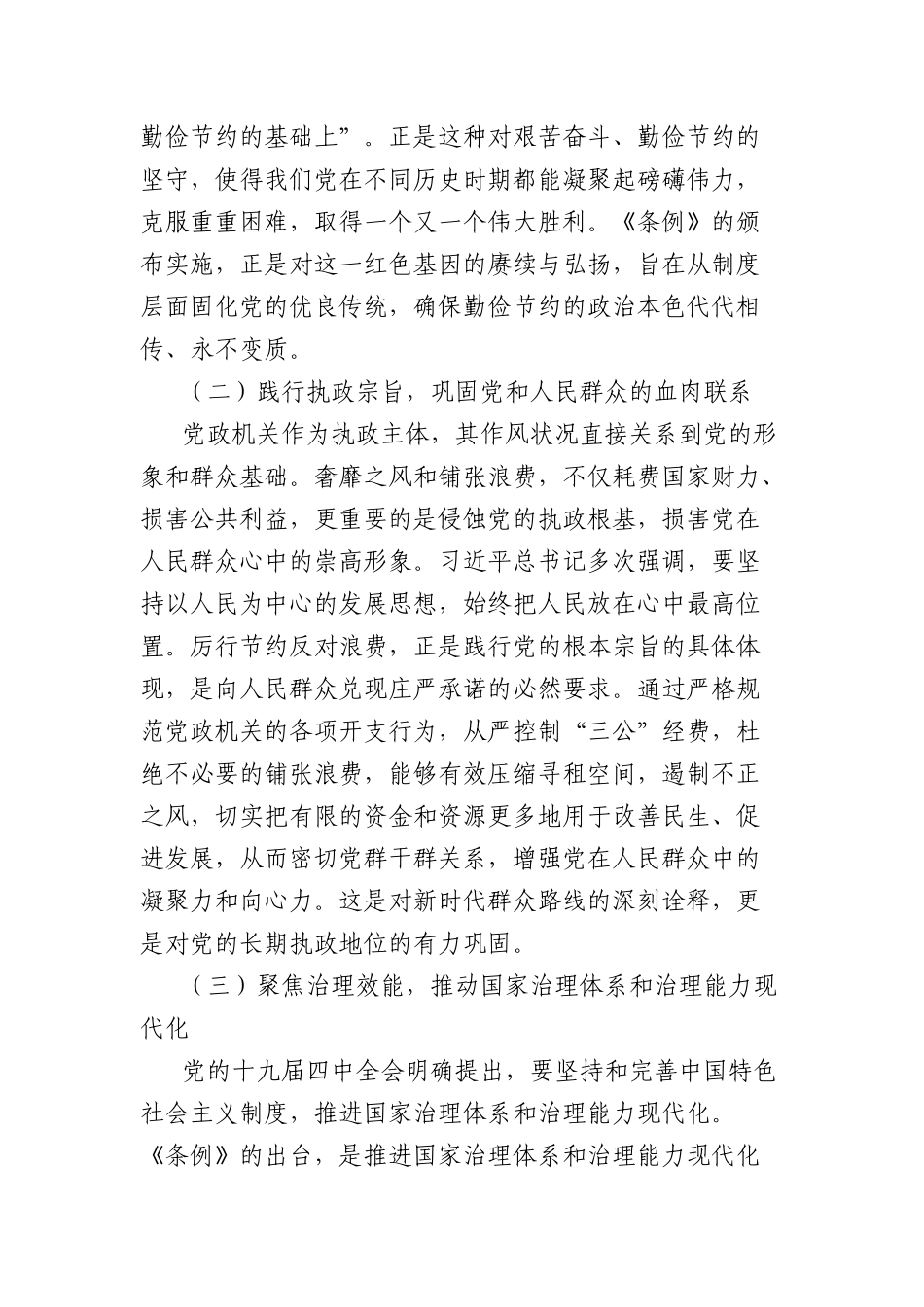 勤俭节约的基础上”。正是这种对艰苦奋斗、勤俭节约的坚守，使得我们党在不同历史时期都能凝聚起磅礴伟力，克服重重困难，取得一个又一个伟大胜利。《条例》的颁布实施，正是对这一红色基因的赓续与弘扬，旨在从制度层面固化党的优良传统，确保勤俭节约的政治本色代代相传、永不变质。

（二）践行执政宗旨，巩固党和人民群众的血肉联系

党政机关作为执政主体，其作风状况直接关系到党的形象和群众基础。奢靡之风和铺张浪费，不仅耗费国家财力、损害公共利益，更重要的是侵蚀党的执政根基，损害党在人民群众心中的崇高形象。习近平总书记多次强调，要坚持以人民为中心的发展思想，始终把人民放在心中最高位置。厉行节约反对浪费，正是践行党的根本宗旨的具体体现，是向人民群众兑现庄严承诺的必然要求。通过严格规范党政机关的各项开支行为，从严控制“三公”经费，杜绝不必要的铺张浪费，能够有效压缩寻租空间，遏制不正之风，切实把有限的资金和资源更多地用于改善民生、促进发展，从而密切党群干群关系，增强党在人民群众中的凝聚力和向心力。这是对新时代群众路线的深刻诠释，更是对党的长期执政地位的有力巩固。

（三）聚焦治理效能，推动国家治理体系和治理能力现代化

党的十九届四中全会明确提出，要坚持和完善中国特色社会主义制度，推进国家治理体系和治理能力现代化。《条例》的出台，是推进国家治理体系和治理能力现代化